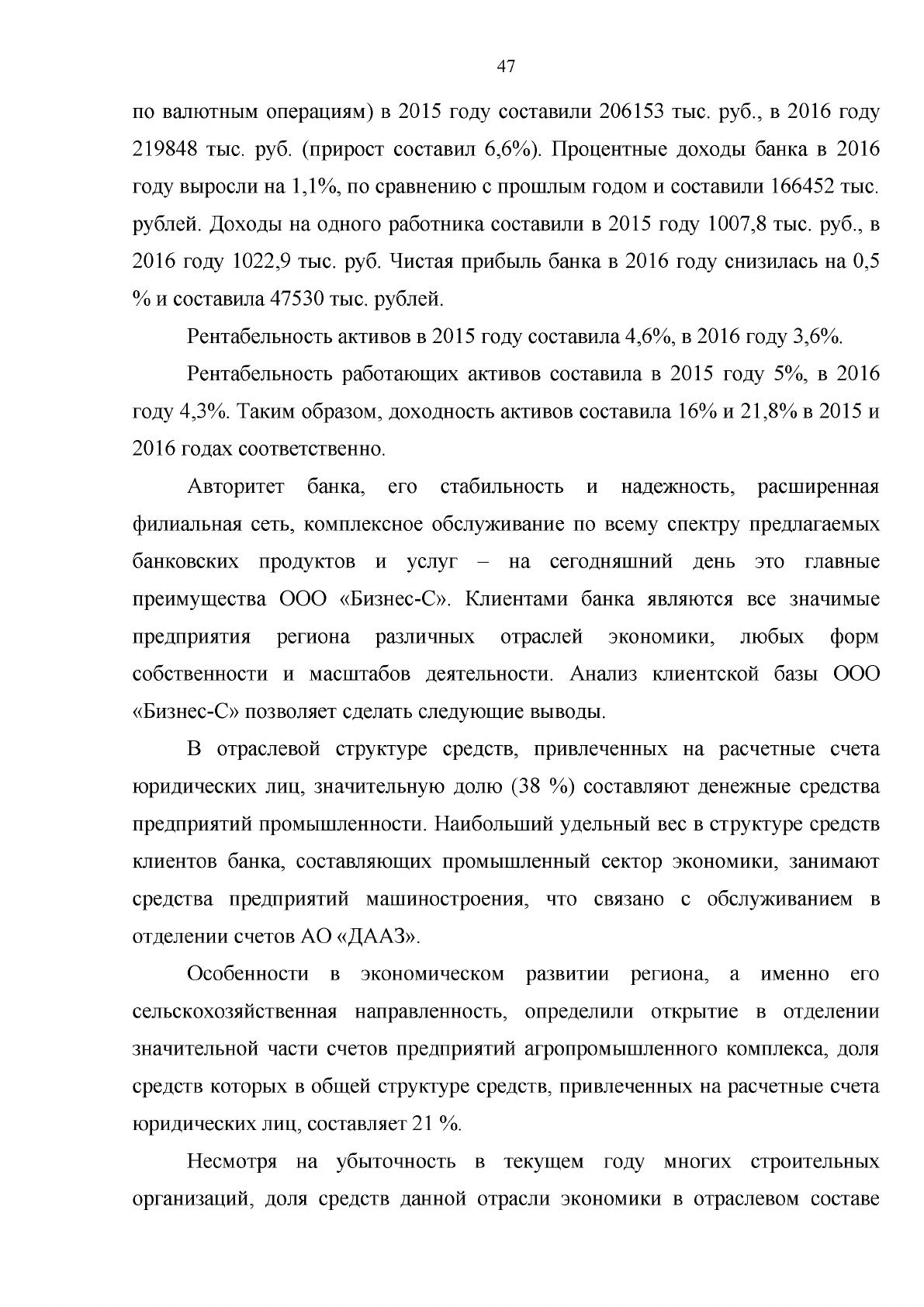 47

по валютным операциям) в 2015 году составили 206153 тыс. руб., в 2016 году 219848 тыс. руб. (прирост составил 6,6%). Процентные доходы банка в 2016 году выросли на 1,1%, по сравнению с прошлым годом и составили 166452 тыс. рублей. Доходы на одного работника составили в 2015 году 1007,8 тыс. руб., в 2016 году 1022,9 тыс. руб. Чистая прибыль банка в 2016 году снизилась на 0,5 % и составила 47530 тыс. рублей.

Рентабельность активов в 2015 году составила 4,6%, в 2016 году 3,6%.

Рентабельность работающих активов составила в 2015 году 5%, в 2016 году 4,3%. Таким образом, доходность активов составила 16% и 21,8% в 2015 и 2016 годах соответственно.

Авторитет банка, его стабильность и надежность, расширенная филиальная сеть, комплексное обслуживание по всему спектру предлагаемых банковских продуктов и услуг – на сегодняшний день это главные преимущества ООО «Бизнес-С». Клиентами банка являются все значимые предприятия региона различных отраслей экономики, любых форм собственности и масштабов деятельности. Анализ клиентской базы ООО «Бизнес-С» позволяет сделать следующие выводы.

В отраслевой структуре средств, привлеченных на расчетные счета юридических лиц, значительную долю (38 %) составляют денежные средства предприятий промышленности. Наибольший удельный вес в структуре средств клиентов банка, составляющих промышленный сектор экономики, занимают средства предприятий машиностроения, что связано с обслуживанием в отделении счетов АО «ДААЗ».

Особенности в экономическом развитии региона, а именно его сельскохозяйственная направленность, определили открытие в отделении значительной части счетов предприятий агропромышленного комплекса, доля средств которых в общей структуре средств, привлеченных на расчетные счета юридических лиц, составляет 21 %.

Несмотря на убыточность в текущем году многих строительных организаций, доля средств данной отрасли экономики в отраслевом составе